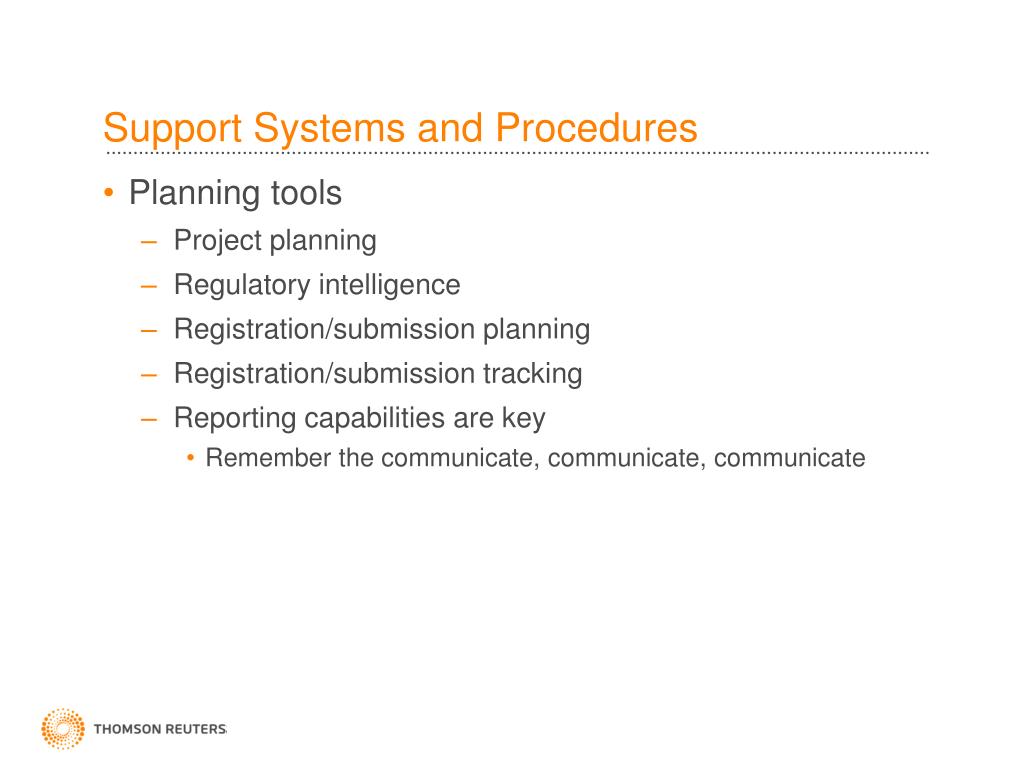 Support Systems and Procedures

• Planning tools
 – Project planning
 – Regulatory intelligence
 – Registration/submission planning
 – Registration/submission tracking
 – Reporting capabilities are key
  • Remember the communicate, communicate, communicate

THOMSON REUTERS